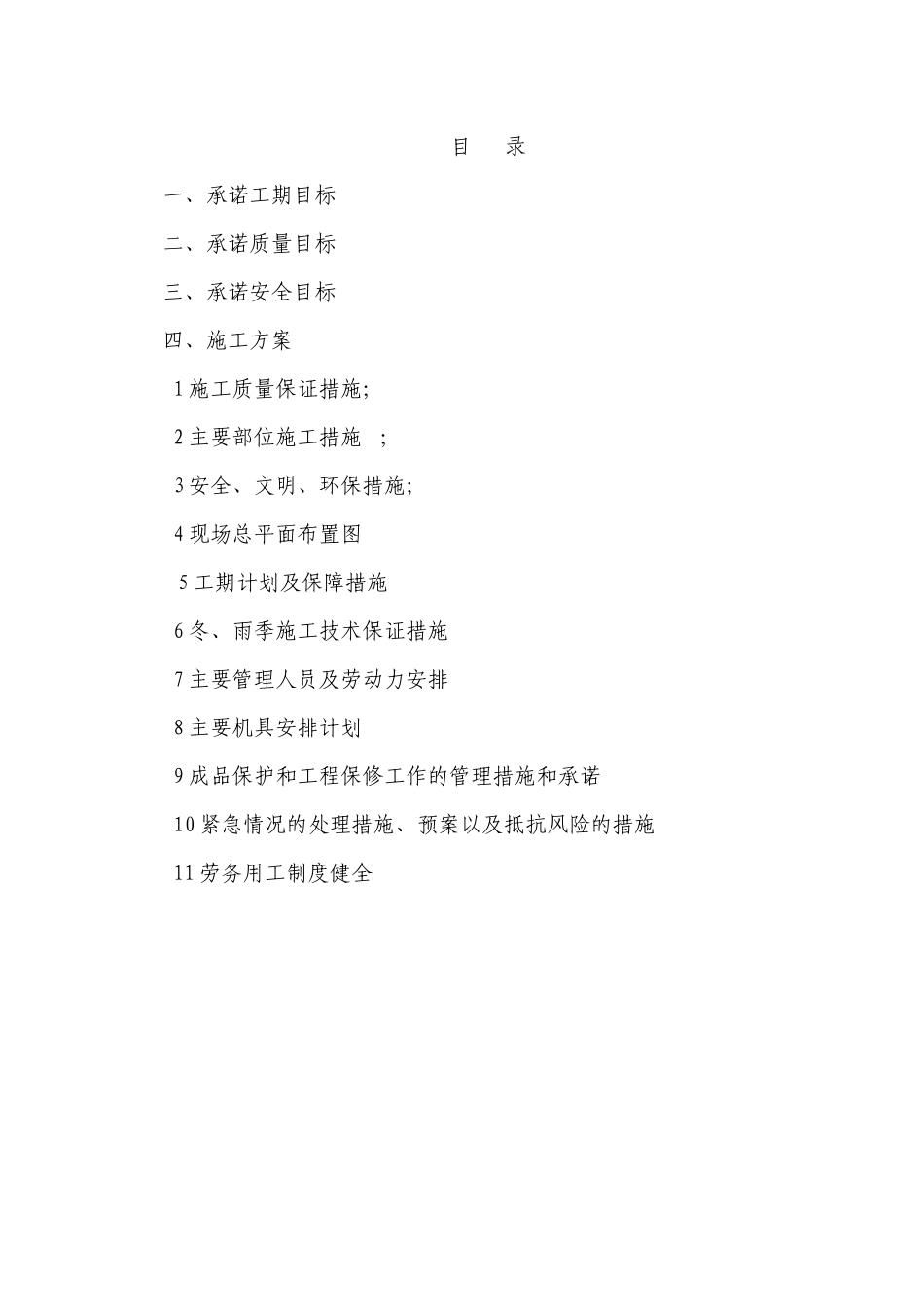 目　录

一、承诺工期目标

二、承诺质量目标

三、承诺安全目标

四、施工方案

1 施工质量保证措施;

2 主要部位施工措施　;

3 安全、文明、环保措施;

4 现场总平面布置图

5 工期计划及保障措施

6 冬、雨季施工技术保证措施

7 主要管理人员及劳动力安排

8 主要机具安排计划

9 成品保护和工程保修工作的管理措施和承诺

10 紧急情况的处理措施、预案以及抵抗风险的措施

11 劳务用工制度健全